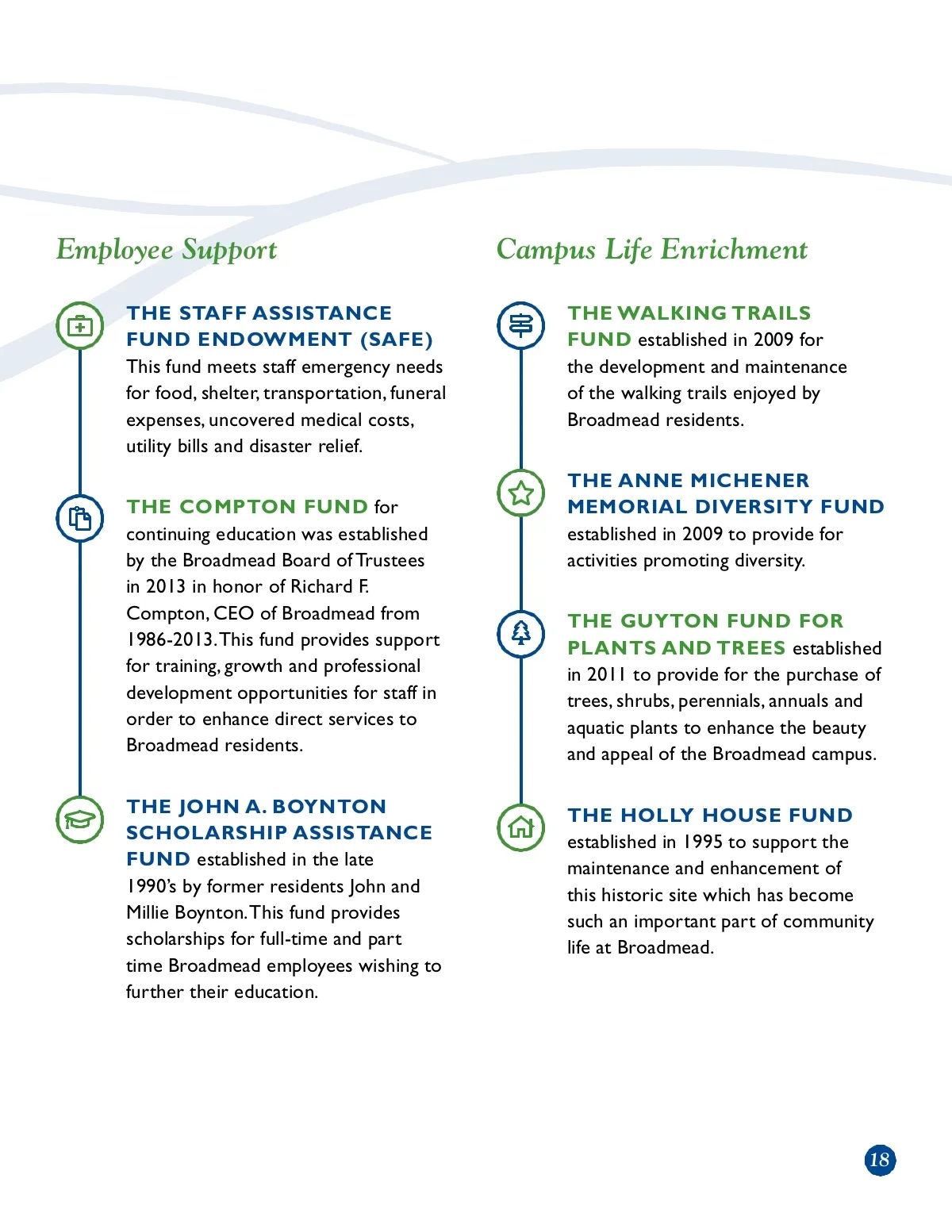 Employee Support

THE STAFF ASSISTANCE FUND ENDOWMENT (SAFE)
This fund meets staff emergency needs for food, shelter, transportation, funeral expenses, uncovered medical costs, utility bills and disaster relief.

THE COMPTON FUND for continuing education was established by the Broadmead Board of Trustees in 2013 in honor of Richard F. Compton, CEO of Broadmead from 1986-2013. This fund provides support for training, growth and professional development opportunities for staff in order to enhance direct services to Broadmead residents.

THE JOHN A. BOYNTON SCHOLARSHIP ASSISTANCE FUND established in the late 1990's by former residents John and Millie Boynton. This fund provides scholarships for full-time and part time Broadmead employees wishing to further their education.

Campus Life Enrichment

THE WALKING TRAILS FUND established in 2009 for the development and maintenance of the walking trails enjoyed by Broadmead residents.

THE ANNE MICHENER MEMORIAL DIVERSITY FUND established in 2009 to provide for activities promoting diversity.

THE GUYTON FUND FOR PLANTS AND TREES established in 2011 to provide for the purchase of trees, shrubs, perennials, annuals and aquatic plants to enhance the beauty and appeal of the Broadmead campus.

THE HOLLY HOUSE FUND established in 1995 to support the maintenance and enhancement of this historic site which has become such an important part of community life at Broadmead.

18